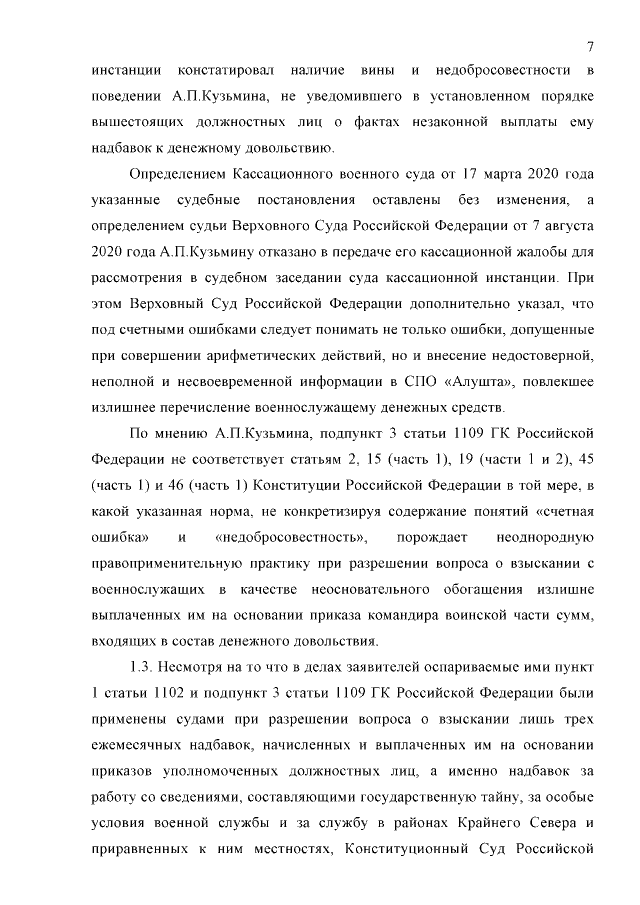 7

инстанции констатировал наличие вины и недобросовестности в поведении А.П.Кузьмина, не уведомившего в установленном порядке вышестоящих должностных лиц о фактах незаконной выплаты ему надбавок к денежному довольствию.

Определением Кассационного военного суда от 17 марта 2020 года указанные судебные постановления оставлены без изменения, а определением судьи Верховного Суда Российской Федерации от 7 августа 2020 года А.П.Кузьмину отказано в передаче его кассационной жалобы для рассмотрения в судебном заседании суда кассационной инстанции. При этом Верховный Суд Российской Федерации дополнительно указал, что под счетными ошибками следует понимать не только ошибки, допущенные при совершении арифметических действий, но и внесение недостоверной, неполной и несвоевременной информации в СПО «Алушта», повлекшее излишнее перечисление военнослужащему денежных средств.

По мнению А.П.Кузьмина, подпункт 3 статьи 1109 ГК Российской Федерации не соответствует статьям 2, 15 (часть 1), 19 (части 1 и 2), 45 (часть 1) и 46 (часть 1) Конституции Российской Федерации в той мере, в какой указанная норма, не конкретизируя содержание понятий «счетная ошибка» и «недобросовестность», порождает неоднородную правоприменительную практику при разрешении вопроса о взыскании с военнослужащих в качестве неосновательного обогащения излишне выплаченных им на основании приказа командира воинской части сумм, входящих в состав денежного довольствия.

1.3. Несмотря на то что в делах заявителей оспариваемые ими пункт 1 статьи 1102 и подпункт 3 статьи 1109 ГК Российской Федерации были применены судами при разрешении вопроса о взыскании лишь трех ежемесячных надбавок, начисленных и выплаченных им на основании приказов уполномоченных должностных лиц, а именно надбавок за работу со сведениями, составляющими государственную тайну, за особые условия военной службы и за службу в районах Крайнего Севера и приравненных к ним местностях, Конституционный Суд Российской